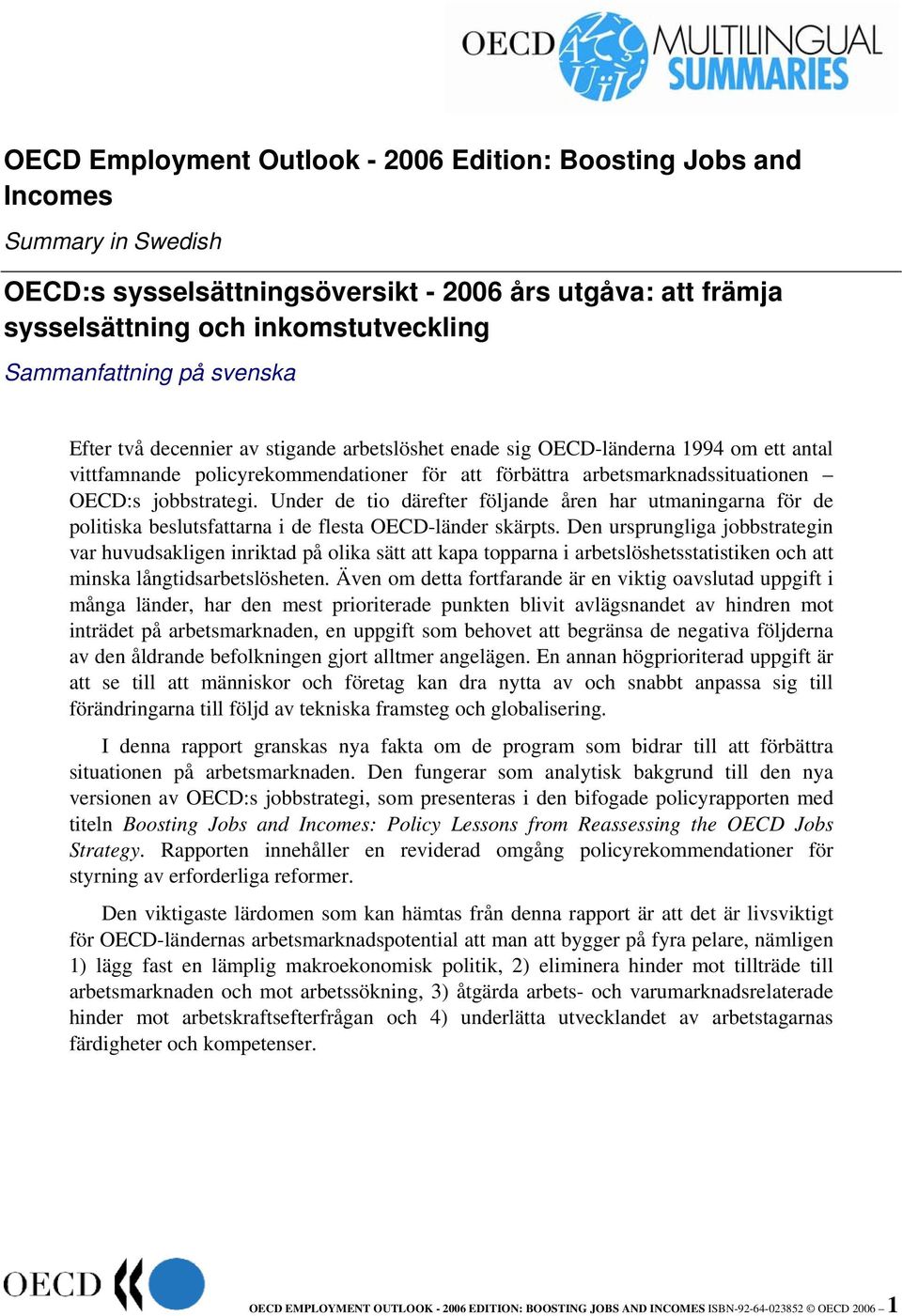 OECD MULTILINGUAL SUMMARIES

OECD Employment Outlook - 2006 Edition: Boosting Jobs and Incomes

Summary in Swedish

OECD:s sysselsättningsöversikt - 2006 års utgåva: att främja sysselsättning och inkomstutveckling

Sammanfattning på svenska

Efter två decennier av stigande arbetslöshet enade sig OECD-länderna 1994 om ett antal vittfamnande policyrekommendationer för att förbättra arbetsmarknadssituationen – OECD:s jobbstrategi. Under de tio därefter följande åren har utmaningarna för de politiska beslutsfattarna i de flesta OECD-länder skärpts. Den ursprungliga jobbstrategin var huvudsakligen inriktad på olika sätt att kapa topparna i arbetslöshetsstatistiken och att minska långtidsarbetslösheten. Även om detta fortfarande är en viktig oavslutad uppgift i många länder, har den mest prioriterade punkten blivit avlägsnandet av hindren mot inträdet på arbetsmarknaden, en uppgift som behovet att begränsa de negativa följderna av den åldrande befolkningen gjort alltmer angelägen. En annan högprioriterad uppgift är att se till att människor och företag kan dra nytta av och snabbt anpassa sig till förändringarna till följd av tekniska framsteg och globalisering.

I denna rapport granskas nya fakta om de program som bidrar till att förbättra situationen på arbetsmarknaden. Den fungerar som analytisk bakgrund till den nya versionen av OECD:s jobbstrategi, som presenteras i den bifogade policyrapporten med titeln Boosting Jobs and Incomes: Policy Lessons from Reassessing the OECD Jobs Strategy. Rapporten innehåller en reviderad omgång policyrekommendationer för styrning av erforderliga reformer.

Den viktigaste lärdomen som kan hämtas från denna rapport är att det är livsviktigt för OECD-ländernas arbetsmarknadspotential att man att bygger på fyra pelare, nämligen 1) lägg fast en lämplig makroekonomisk politik, 2) eliminera hinder mot tillträde till arbetsmarknaden och mot arbetssökning, 3) åtgärda arbets- och varumarknadsrelaterade hinder mot arbetskraftsefterfrågan och 4) underlätta utvecklandet av arbetstagarnas färdigheter och kompetenser.

OECD

OECD EMPLOYMENT OUTLOOK - 2006 EDITION: BOOSTING JOBS AND INCOMES ISBN-92-64-023852 © OECD 2006 – 1